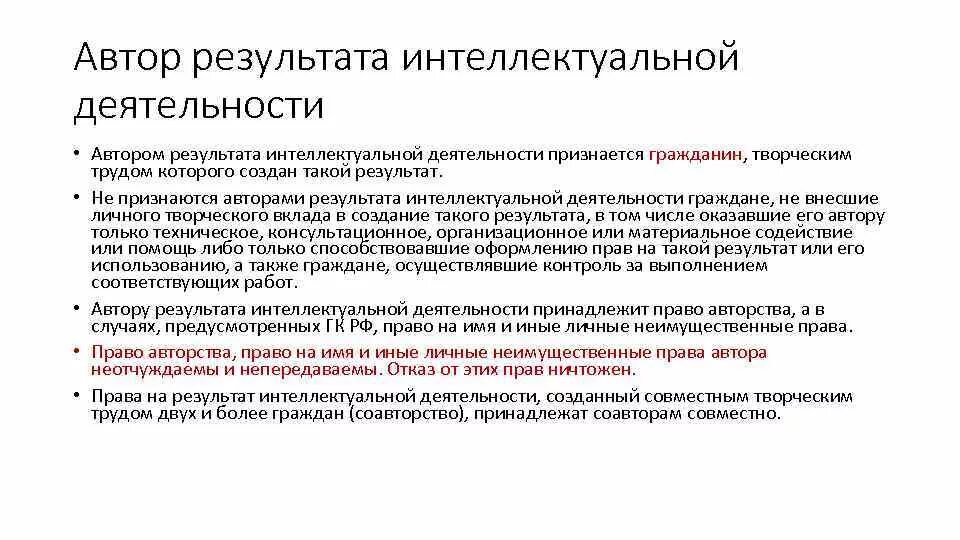 Автор результата интеллектуальной деятельности

• Автором результата интеллектуальной деятельности признается гражданин, творческим трудом которого создан такой результат.

• Не признаются авторами результата интеллектуальной деятельности граждане, не внесшие личного творческого вклада в создание такого результата, в том числе оказавшие его автору только техническое, консультационное, организационное или материальное содействие или помощь либо только способствовавшие оформлению прав на такой результат или его использованию, а также граждане, осуществлявшие контроль за выполнением соответствующих работ.

• Автору результата интеллектуальной деятельности принадлежит право авторства, а в случаях, предусмотренных ГК РФ, право на имя и иные личные неимущественные права.

• Право авторства, право на имя и иные личные неимущественные права автора неотчуждаемы и непередаваемы. Отказ от этих прав ничтожен.

• Права на результат интеллектуальной деятельности, созданный совместным творческим трудом двух и более граждан (соавторство), принадлежат соавторам совместно.